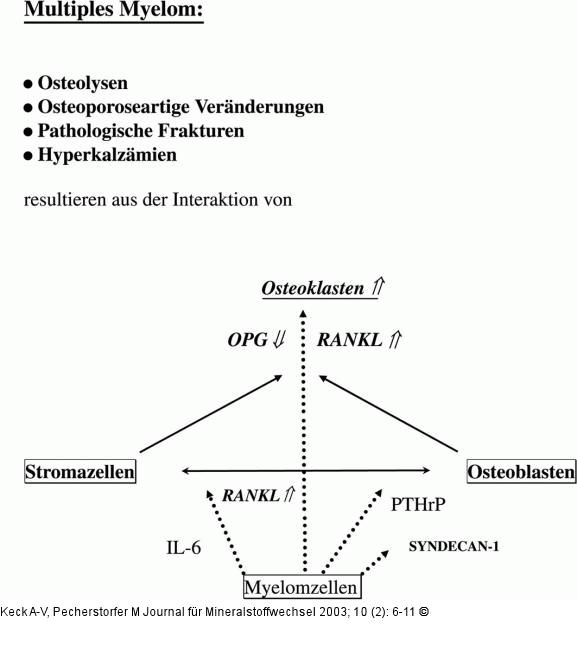 Multiples Myelom:

● Osteolysen
● Osteoporoseartige Veränderungen
● Pathologische Frakturen
● Hyperkalzämien

resultieren aus der Interaktion von

Osteoklasten ⇑

OPG ⇓ RANKL ⇑

Stromazellen

Osteoblasten

RANKL ⇑

PTHrP

IL-6

SYNDECAN-1

Myelomzellen

Keck A-V, Pecherstorfer M Journal für Mineralstoffwechsel 2003; 10 (2): 6-11 ©